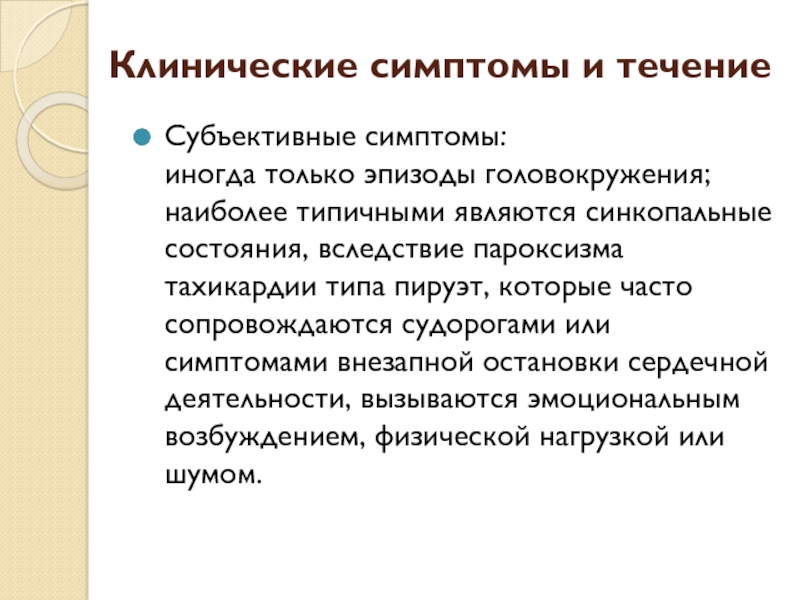 Клинические симптомы и течение

Субъективные симптомы:
иногда только эпизоды головокружения; наиболее типичными являются синкопальные состояния, вследствие пароксизма тахикардии типа пируэт, которые часто сопровождаются судорогами или симптомами внезапной остановки сердечной деятельности, вызываются эмоциональным возбуждением, физической нагрузкой или шумом.